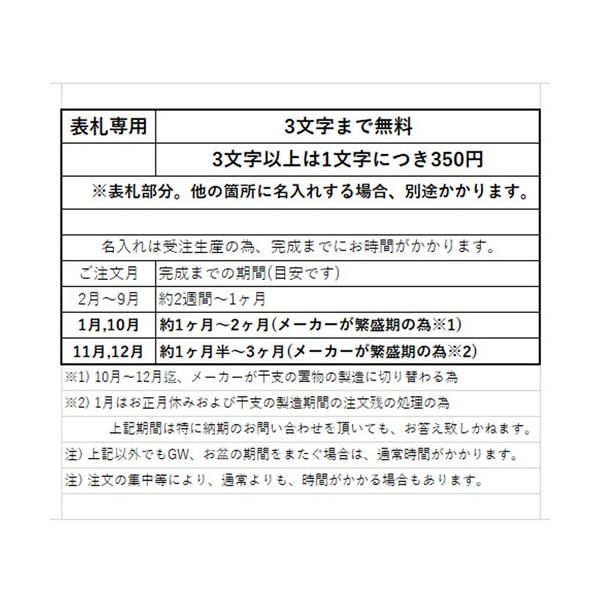 | 表札専用 | 3文字まで無料 |
|---|---|
| | 3文字以上は1文字につき350円 |

※表札部分。他の箇所に名入れする場合、別途かかります。

名入れは受注生産の為、完成までにお時間がかかります。

| ご注文月 | 完成までの期間(目安です) |
|---|---|
| 2月～9月 | 約2週間～1ヶ月 |
| 1月,10月 | 約1ヶ月～2ヶ月(メーカーが繁盛期の為※1) |
| 11月,12月 | 約1ヶ月半～3ヶ月(メーカーが繁盛期の為※2) |

※1) 10月～12月迄、メーカーが干支の置物の製造に切り替わる為

※2) 1月はお正月休みおよび干支の製造期間の注文残の処理の為

上記期間は特に納期のお問い合わせを頂いても、お答え致しかねます。

注) 上記以外でもGW、お盆の期間をまたぐ場合は、通常時間がかかります。

注) 注文の集中等により、通常よりも、時間がかかる場合もあります。